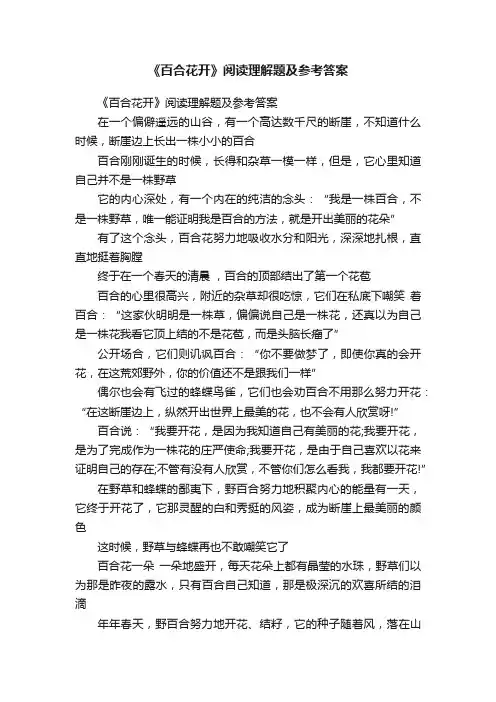 《百合花开》阅读理解题及参考答案

《百合花开》阅读理解题及参考答案

在一个偏僻遥远的山谷，有一个高达数千尺的断崖，不知道什么时候，断崖边上长出一株小小的百合

百合刚刚诞生的时候，长得和杂草一模一样，但是，它心里知道自己并不是一株野草

它的内心深处，有一个内在的纯洁的念头：“我是一株百合，不是一株野草，唯一能证明我是百合的方法，就是开出美丽的花朵”

有了这个念头，百合花努力地吸收水分和阳光，深深地扎根，直直地挺着胸膛

终于在一个春天的清晨，百合的顶部结出了第一个花苞

百合的心里很高兴，附近的杂草却很吃惊，它们在私底下嘲笑 着百合：“这家伙明明是一株草，偏偏说自己是一株花，还真以为自己是一株花我看它顶上结的不是花苞，而是头脑长瘤了”

公开场合，它们则讥讽百合：“你不要做梦了，即使你真的会开花，在这荒郊野外，你的价值还不是跟我们一样”

偶尔也会有飞过的蜂蝶鸟雀，它们也会劝百合不用那么努力开花：“在这断崖边上，纵然开出世界上最美的花，也不会有人欣赏呀!”

百合说：“我要开花，是因为我知道自己有美丽的花;我要开花，是为了完成作为一株花的庄严使命;我要开花，是由于自己喜欢以花来证明自己的存在;不管有没有人欣赏，不管你们怎么看我，我都要开花!”

在野草和蜂蝶的鄙夷下，野百合努力地积聚内心的能量有一天，它终于开花了，它那灵醒的白和秀挺的风姿，成为断崖上最美丽的颜色

这时候，野草与蜂蝶再也不敢嘲笑它了

百合花一朵 一朵地盛开，每天花朵上都有晶莹的水珠，野草们以为那是昨夜的露水，只有百合自己知道，那是极深沉的欢喜所结的泪滴

年年春天，野百合努力地开花、结籽，它的种子随着风，落在山